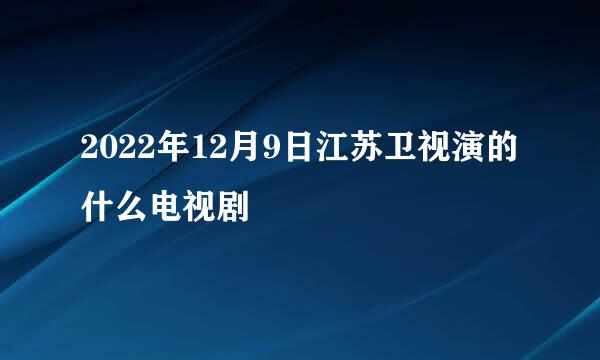 2022年12月9日江苏卫视演的什么电视剧